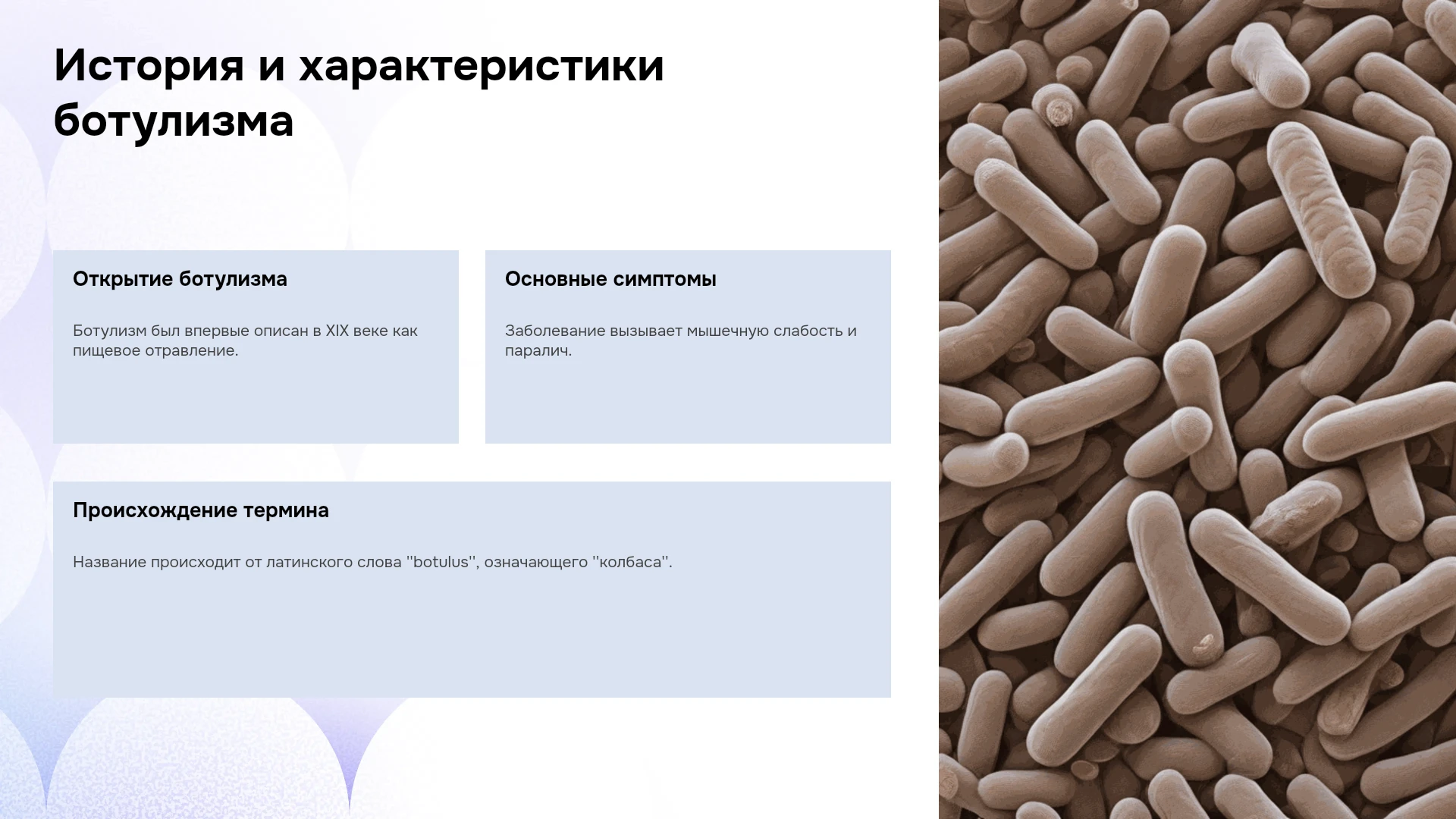 История и характеристики ботулизма

Открытие ботулизма

Ботулизм был впервые описан в XIX веке как пищевое отравление.

Основные симптомы

Заболевание вызывает мышечную слабость и паралич.

Происхождение термина

Название происходит от латинского слова "botulus", означающего "колбаса".